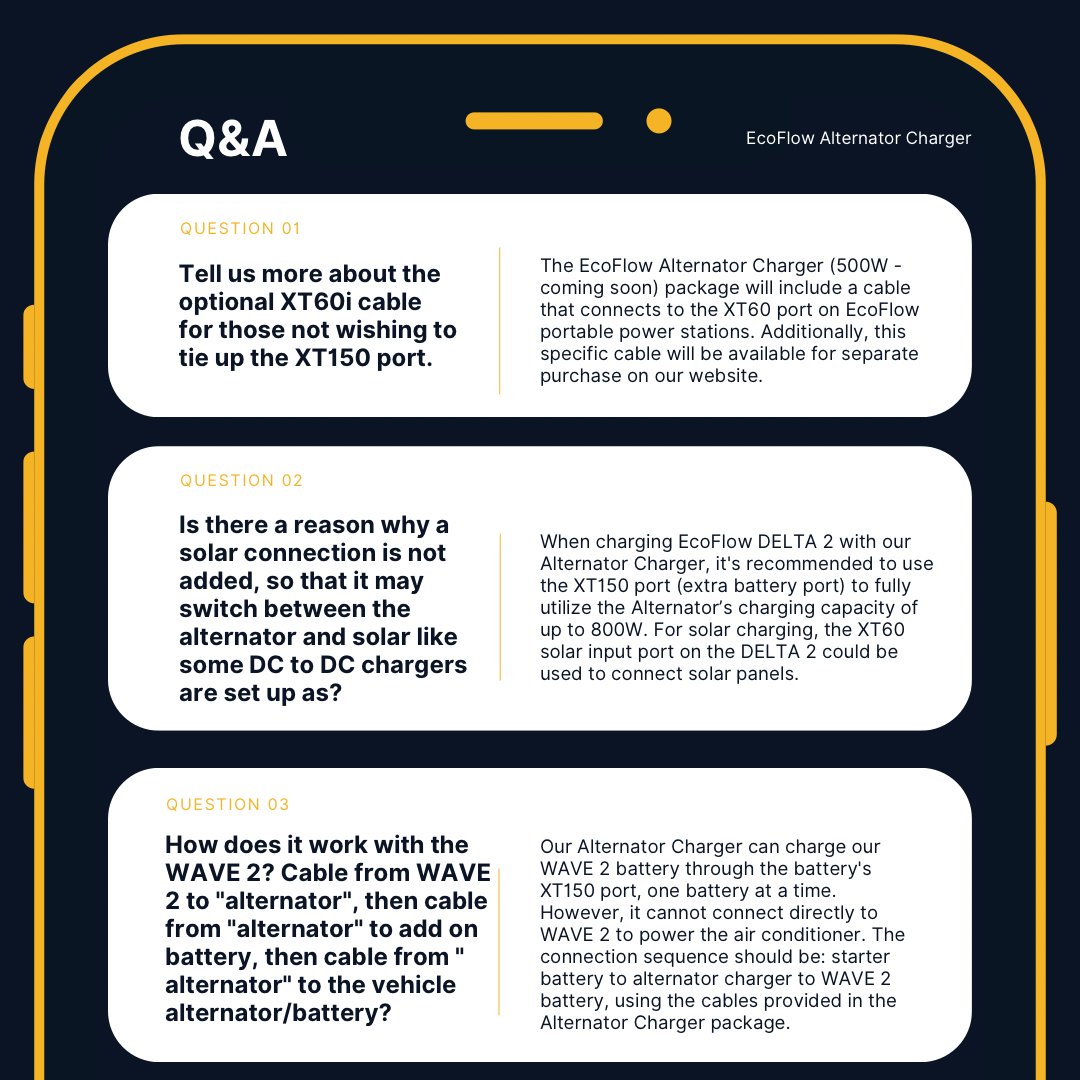 Q&A

EcoFlow Alternator Charger

QUESTION 01

Tell us more about the optional XT60i cable for those not wishing to tie up the XT150 port.

The EcoFlow Alternator Charger (500W - coming soon) package will include a cable that connects to the XT60 port on EcoFlow portable power stations. Additionally, this specific cable will be available for separate purchase on our website.

QUESTION 02

Is there a reason why a solar connection is not added, so that it may switch between the alternator and solar like some DC to DC chargers are set up as?

When charging EcoFlow DELTA 2 with our Alternator Charger, it's recommended to use the XT150 port (extra battery port) to fully utilize the Alternator's charging capacity of up to 800W. For solar charging, the XT60 solar input port on the DELTA 2 could be used to connect solar panels.

QUESTION 03

How does it work with the WAVE 2? Cable from WAVE 2 to "alternator", then cable from "alternator" to add on battery, then cable from " alternator" to the vehicle alternator/battery?

Our Alternator Charger can charge our WAVE 2 battery through the battery's XT150 port, one battery at a time. However, it cannot connect directly to WAVE 2 to power the air conditioner. The connection sequence should be: starter battery to alternator charger to WAVE 2 battery, using the cables provided in the Alternator Charger package.